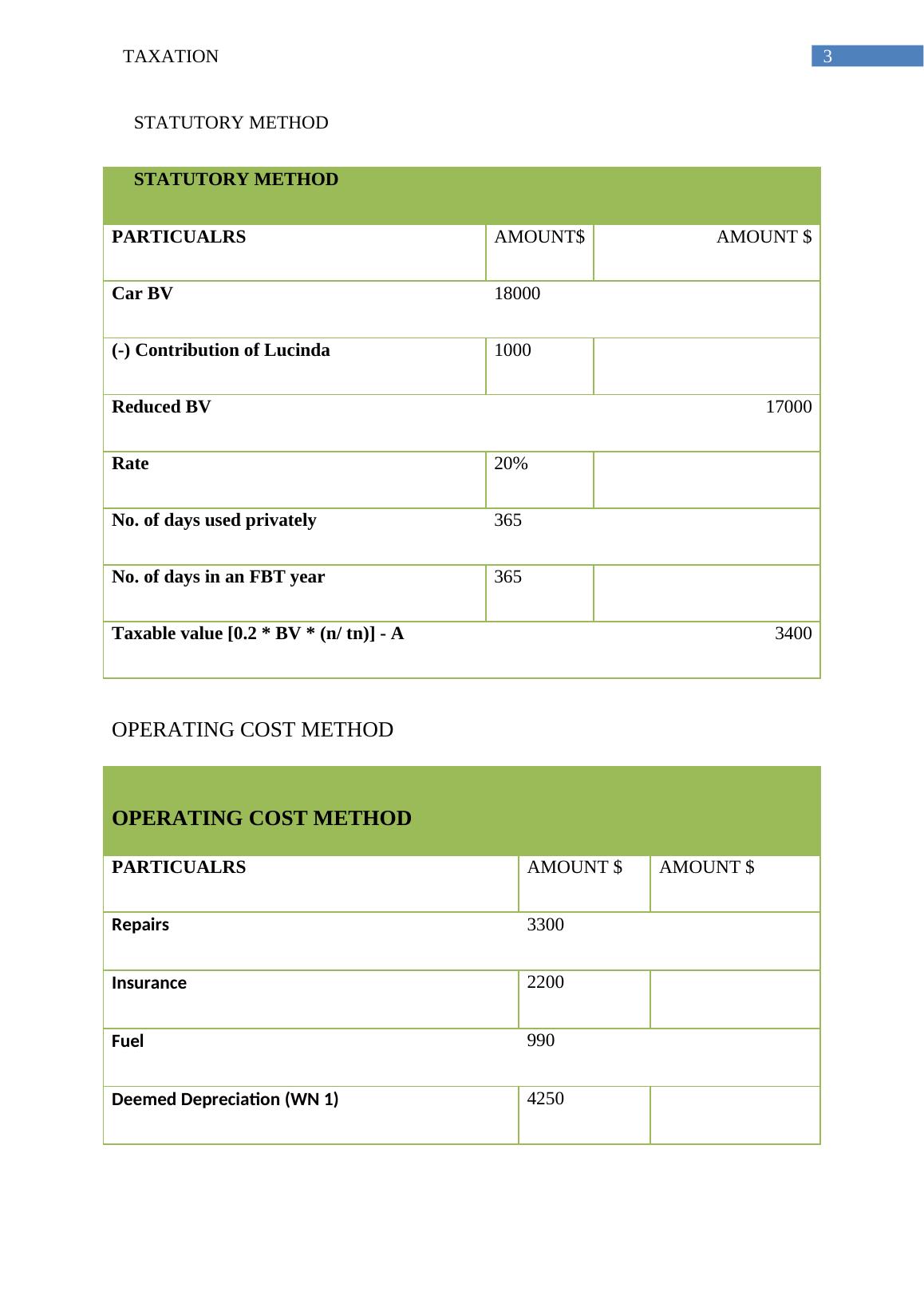 TAXATION 3

STATUTORY METHOD

| STATUTORY METHOD | | |
|---|---|---|
| PARTICUALRS | AMOUNT$ | AMOUNT $ |
| Car BV | 18000 | |
| (-) Contribution of Lucinda | 1000 | |
| Reduced BV | | 17000 |
| Rate | 20% | |
| No. of days used privately | 365 | |
| No. of days in an FBT year | 365 | |
| Taxable value [0.2 * BV * (n/ tn)] - A | | 3400 |

OPERATING COST METHOD

| OPERATING COST METHOD | | |
|---|---|---|
| PARTICUALRS | AMOUNT $ | AMOUNT $ |
| Repairs | 3300 | |
| Insurance | 2200 | |
| Fuel | 990 | |
| Deemed Depreciation (WN 1) | 4250 | |